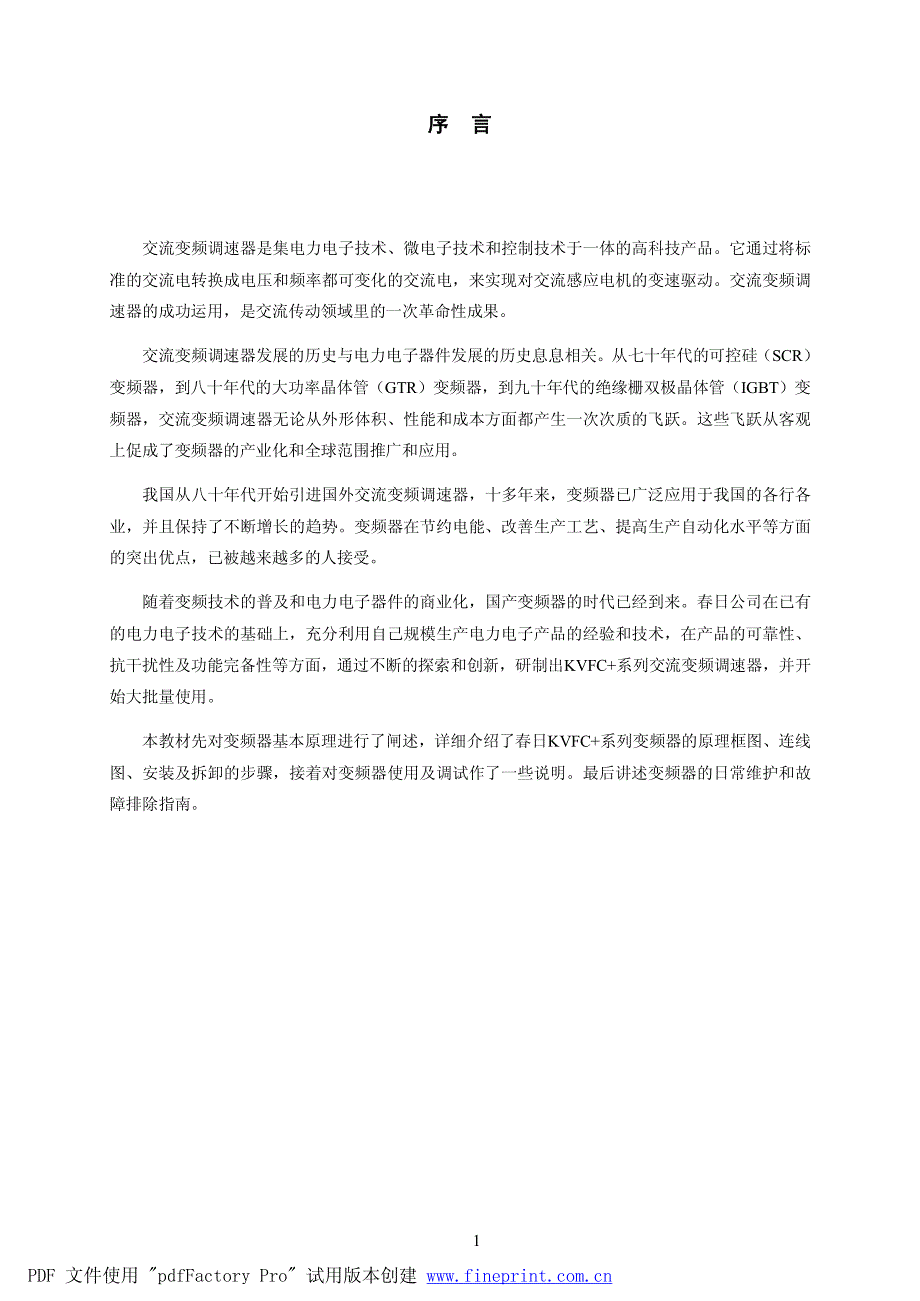 序 言

交流变频调速器是集电力电子技术、微电子技术和控制技术于一体的高科技产品。它通过将标准的交流电转换成电压和频率都可变化的交流电，来实现对交流感应电机的变速驱动。交流变频调速器的成功运用，是交流传动领域里的一次革命性成果。

交流变频调速器发展的历史与电力电子器件发展的历史息息相关。从七十年代的可控硅（SCR）变频器，到八十年代的大功率晶体管（GTR）变频器，到九十年代的绝缘栅双极晶体管（IGBT）变频器，交流变频调速器无论从外形体积、性能和成本方面都产生一次次质的飞跃。这些飞跃从客观上促成了变频器的产业化和全球范围推广和应用。

我国从八十年代开始引进国外交流变频调速器，十多年来，变频器已广泛应用于我国的各行各业，并且保持了不断增长的趋势。变频器在节约电能、改善生产工艺、提高生产自动化水平等方面的突出优点，已被越来越多的人接受。

随着变频技术的普及和电力电子器件的商业化，国产变频器的时代已经到来。春日公司在已有的电力电子技术的基础上，充分利用自己规模生产电力电子产品的经验和技术，在产品的可靠性、抗干扰性及功能完备性等方面，通过不断的探索和创新，研制出KVFC+系列交流变频调速器，并开始大批量使用。

本教材先对变频器基本原理进行了阐述，详细介绍了春日KVFC+系列变频器的原理框图、连线图、安装及拆卸的步骤，接着对变频器使用及调试作了一些说明。最后讲述变频器的日常维护和故障排除指南。

1

PDF 文件使用 "pdfFactory Pro" 试用版本创建 www.fineprint.com.cn